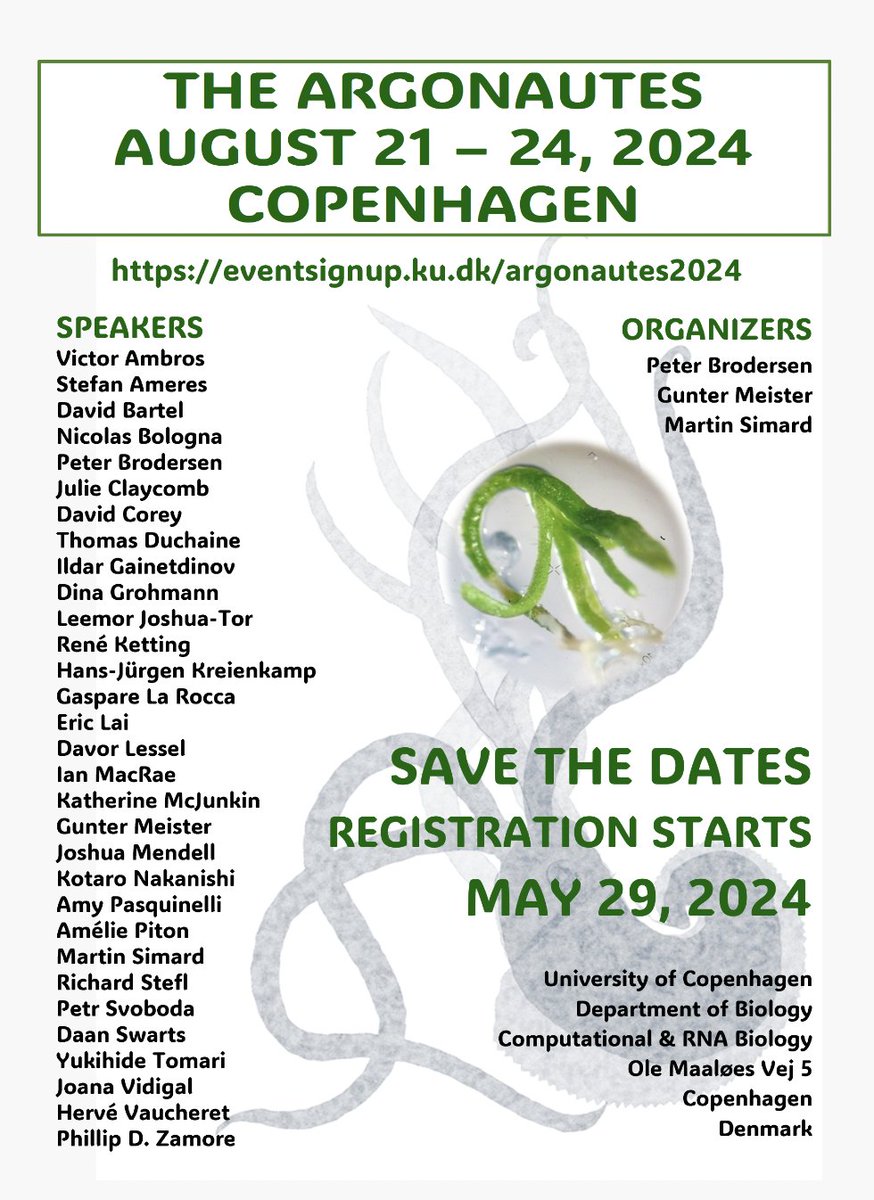 THE ARGONAUTES
AUGUST 21 – 24, 2024
COPENHAGEN

https://eventsignup.ku.dk/argonautes2024

SPEAKERS
Victor Ambros
Stefan Ameres
David Bartel
Nicolas Bologna
Peter Brodersen
Julie Claycomb
David Corey
Thomas Duchaine
Ildar Gainetdinov
Dina Grohmann
Leemor Joshua-Tor
René Ketting
Hans-Jürgen Kreienkamp
Gaspare La Rocca
Eric Lai
Davor Lessel
Ian MacRae
Katherine McJunkin
Gunter Meister
Joshua Mendell
Kotaro Nakanishi
Amy Pasquinelli
Amélie Piton
Martin Simard
Richard Stefl
Petr Svoboda
Daan Swarts
Yukihide Tomari
Joana Vidigal
Hervé Vaucheret
Phillip D. Zamore

ORGANIZERS
Peter Brodersen
Gunter Meister
Martin Simard

SAVE THE DATES
REGISTRATION STARTS
MAY 29, 2024

University of Copenhagen
Department of Biology
Computational & RNA Biology
Ole Maaløes Vej 5
Copenhagen
Denmark